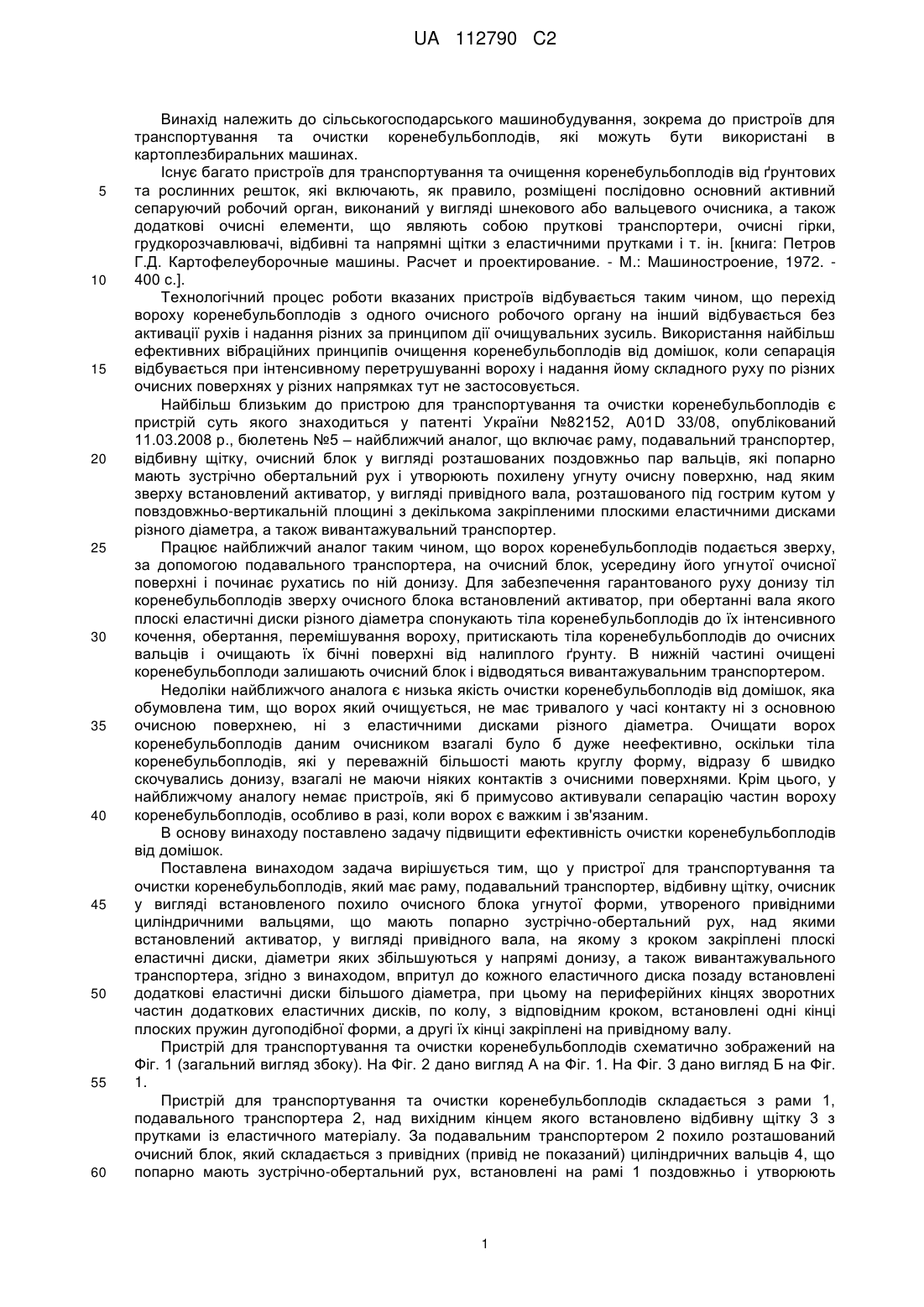 UA 112790 C2

Винахід належить до сільськогосподарського машинобудування, зокрема до пристроїв для транспортування та очистки коренебульбоплодів, які можуть бути використані в картоплезбиральних машинах.

Існує багато пристроїв для транспортування та очищення коренебульбоплодів від ґрунтових та рослинних решток, які включають, як правило, розміщені послідовно основний активний сепаруючий робочий орган, виконаний у вигляді шнекового або вальцевого очисника, а також додаткові очисні елементи, що являють собою пруткові транспортери, очисні гірки, грудкорозчавлювачі, відбивні та напрямні щітки з еластичними прутками і т. ін. [книга: Петров Г.Д. Картофелеуборочные машины. Расчет и проектирование. - М.: Машиностроение, 1972. - 400 с.].

Технологічний процес роботи вказаних пристроїв відбувається таким чином, що перехід вороху коренебульбоплодів з одного очисного робочого органу на інший відбувається без активації рухів і надання різних за принципом дії очищувальних зусиль. Використання найбільш ефективних вібраційних принципів очищення коренебульбоплодів від домішок, коли сепарація відбувається при інтенсивному перетрушуванні вороху і надання йому складного руху по різних очисних поверхнях у різних напрямках тут не застосовується.

Найбільш близьким до пристрою для транспортування та очистки коренебульбоплодів є пристрій суть якого знаходиться у патенті України №82152, A01D 33/08, опублікований 11.03.2008 р., бюлетень №5 – найближчий аналог, що включає раму, подавальний транспортер, відбивну щітку, очисний блок у вигляді розташованих поздовжньо пар вальців, які попарно мають зустрічно обертальний рух і утворюють похилену угнуту очисну поверхню, над яким зверху встановлений активатор, у вигляді привідного вала, розташованого під гострим кутом у повздовжньо-вертикальній площині з декількома закріпленими плоскими еластичними дисками різного діаметра, а також вивантажувальний транспортер.

Працює найближчий аналог таким чином, що ворох коренебульбоплодів подається зверху, за допомогою подавального транспортера, на очисний блок, усередину його угнутої очисної поверхні і починає рухатись по ній донизу. Для забезпечення гарантованого руху донизу тіл коренебульбоплодів зверху очисного блока встановлений активатор, при обертанні вала якого плоскі еластичні диски різного діаметра спонукають тіла коренебульбоплодів до їх інтенсивного кочення, обертання, перемішування вороху, притискають тіла коренебульбоплодів до очисних вальців і очищають їх бічні поверхні від налиплого ґрунту. В нижній частині очищені коренебульбоплоди залишають очисний блок і відводяться вивантажувальним транспортером.

Недоліки найближчого аналога є низька якість очистки коренебульбоплодів від домішок, яка обумовлена тим, що ворох який очищується, не має тривалого у часі контакту ні з основною очисною поверхнею, ні з еластичними дисками різного діаметра. Очищати ворох коренебульбоплодів даним очисником взагалі було б дуже неефективно, оскільки тіла коренебульбоплодів, які у переважній більшості мають круглу форму, відразу б швидко скочувались донизу, взагалі не маючи ніяких контактів з очисними поверхнями. Крім цього, у найближчому аналогу немає пристроїв, які б примусово активували сепарацію частин вороху коренебульбоплодів, особливо в разі, коли ворох є важким і зв'язаним.

В основу винаходу поставлено задачу підвищити ефективність очистки коренебульбоплодів від домішок.

Поставлена винаходом задача вирішується тим, що у пристрої для транспортування та очистки коренебульбоплодів, який має раму, подавальний транспортер, відбивну щітку, очисник у вигляді встановленого похило очисного блока угнутої форми, утвореного привідними циліндричними вальцями, що мають попарно зустрічно-обертальний рух, над якими встановлений активатор, у вигляді привідного вала, на якому з кроком закріплені плоскі еластичні диски, діаметри яких збільшуються у напрямі донизу, а також вивантажувального транспортера, згідно з винаходом, впритул до кожного еластичного диска позаду встановлені додаткові еластичні диски більшого діаметра, при цьому на периферійних кінцях зворотних частин додаткових еластичних дисків, по колу, з відповідним кроком, встановлені одні кінці плоских пружин дугоподібної форми, а другі їх кінці закріплені на привідному валу.

Пристрій для транспортування та очистки коренебульбоплодів схематично зображений на Фіг. 1 (загальний вигляд збоку). На Фіг. 2 дано вигляд А на Фіг. 1. На Фіг. 3 дано вигляд Б на Фіг. 1.

Пристрій для транспортування та очистки коренебульбоплодів складається з рами 1, подавального транспортера 2, над вихідним кінцем якого встановлено відбивну щітку 3 з прутками із еластичного матеріалу. За подавальним транспортером 2 похило розташований очисний блок, який складається з привідних (привід не показаний) циліндричних вальців 4, що попарно мають зустрічно-обертальний рух, встановлені на рамі 1 поздовжньо і утворюють

5
10
15
20
25
30
35
40
45
50
55
60

1